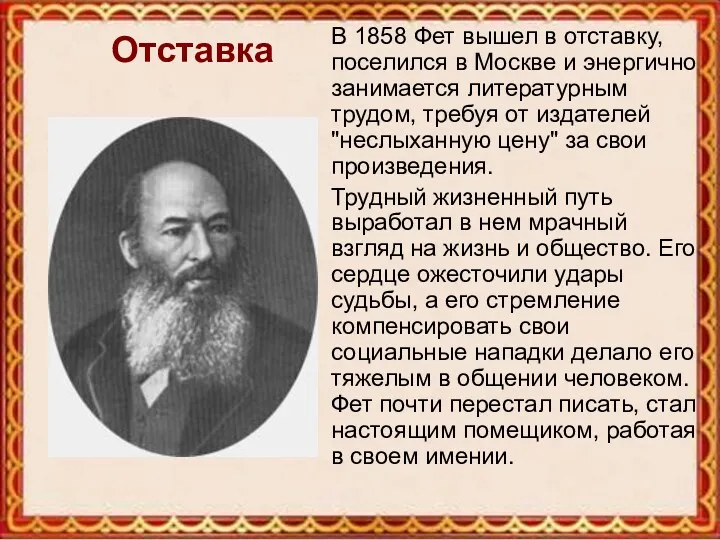 Отставка

В 1858 Фет вышел в отставку, поселился в Москве и энергично занимается литературным трудом, требуя от издателей "неслыханную цену" за свои произведения.

Трудный жизненный путь выработал в нем мрачный взгляд на жизнь и общество. Его сердце ожесточили удары судьбы, а его стремление компенсировать свои социальные нападки делало его тяжелым в общении человеком. Фет почти перестал писать, стал настоящим помещиком, работая в своем имении.